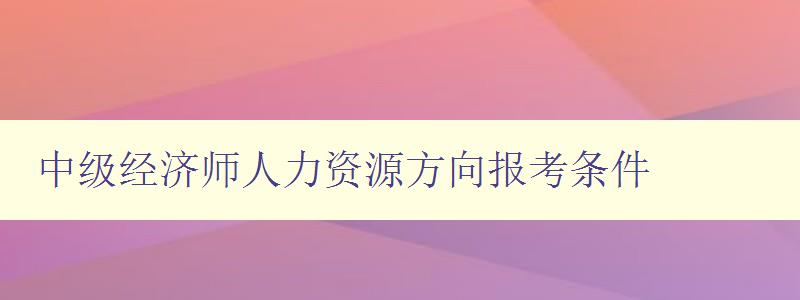 中级经济师人力资源方向报考条件